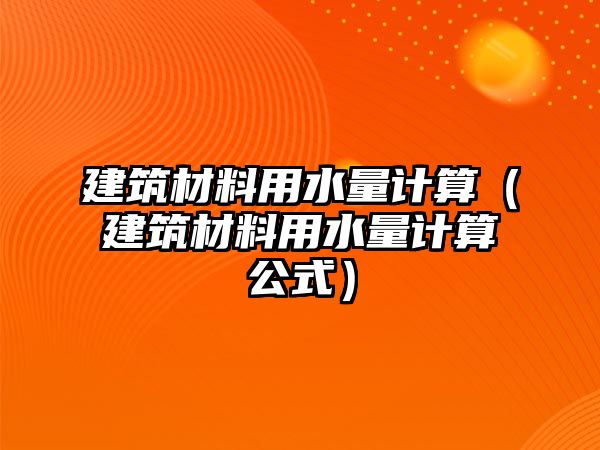 建筑材料用水量计算（建筑材料用水量计算公式）